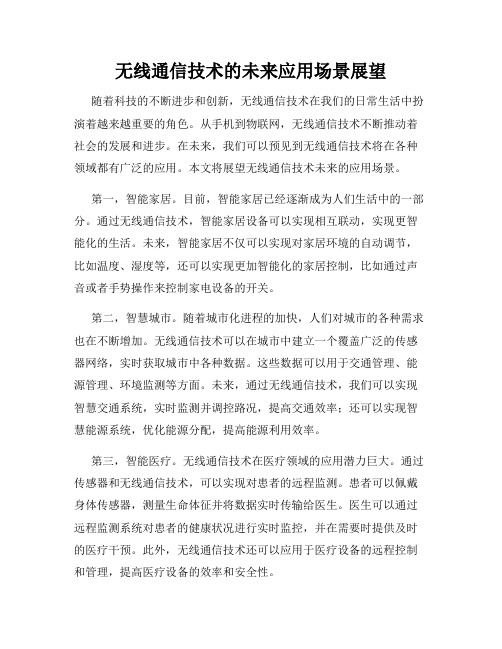 无线通信技术的未来应用场景展望

随着科技的不断进步和创新，无线通信技术在我们的日常生活中扮演着越来越重要的角色。从手机到物联网，无线通信技术不断推动着社会的发展和进步。在未来，我们可以预见到无线通信技术将在各种领域都有广泛的应用。本文将展望无线通信技术未来的应用场景。

第一，智能家居。目前，智能家居已经逐渐成为人们生活中的一部分。通过无线通信技术，智能家居设备可以实现相互联动，实现更智能化的生活。未来，智能家居不仅可以实现对家居环境的自动调节，比如温度、湿度等，还可以实现更加智能化的家居控制，比如通过声音或者手势操作来控制家电设备的开关。

第二，智慧城市。随着城市化进程的加快，人们对城市的各种需求也在不断增加。无线通信技术可以在城市中建立一个覆盖广泛的传感器网络，实时获取城市中各种数据。这些数据可以用于交通管理、能源管理、环境监测等方面。未来，通过无线通信技术，我们可以实现智慧交通系统，实时监测并调控路况，提高交通效率；还可以实现智慧能源系统，优化能源分配，提高能源利用效率。

第三，智能医疗。无线通信技术在医疗领域的应用潜力巨大。通过传感器和无线通信技术，可以实现对患者的远程监测。患者可以佩戴身体传感器，测量生命体征并将数据实时传输给医生。医生可以通过远程监测系统对患者的健康状况进行实时监控，并在需要时提供及时的医疗干预。此外，无线通信技术还可以应用于医疗设备的远程控制和管理，提高医疗设备的效率和安全性。